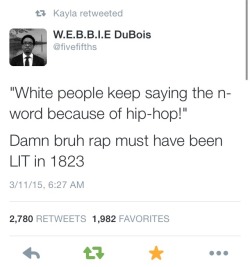 Kayla retweeted

W.E.B.B.I.E DuBois
@fivefifths

"White people keep saying the n-word because of hip-hop!"

Damn bruh rap must have been LIT in 1823

3/11/15, 6:27 AM

2,780 RETWEETS 1,982 FAVORITES